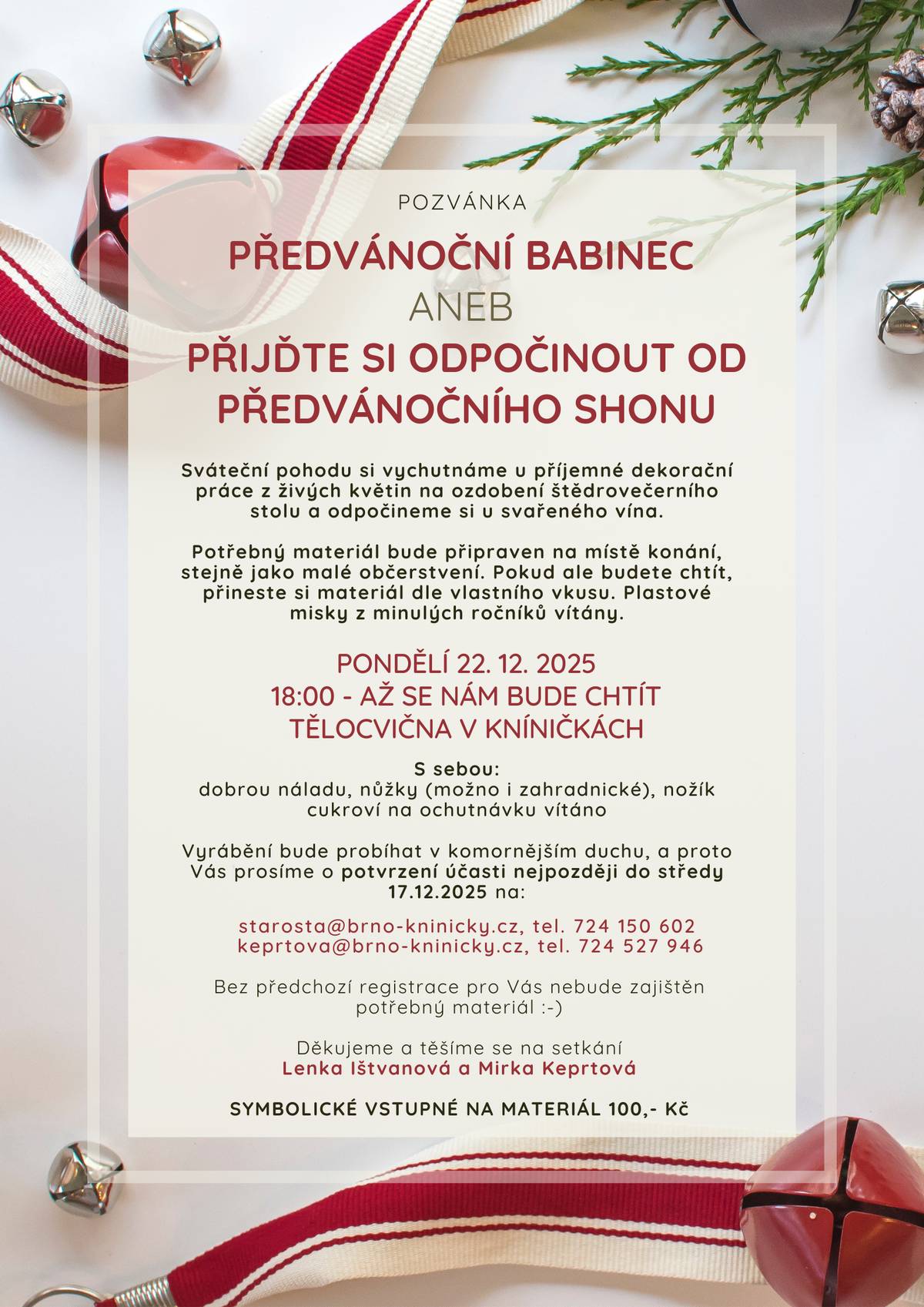 POZVÁNKA

PŘEDVÁNOČNÍ BABINEC
ANEB
PŘIJĎTE SI ODPOČINOUT OD PŘEDVÁNOČNÍHO SHONU

Sváteční pohodu si vychutnáme u příjemné dekorační práce z živých květin na ozdobení štědrovečerního stolu a odpočineme si u svařeného vína.

Potřebný materiál bude připraven na místě konání, stejně jako malé občerstvení. Pokud ale budete chtít, přineste si materiál dle vlastního vkusu. Plastové misky z minulých ročníků vítány.

PONDĚLÍ 22. 12. 2025
18:00 - AŽ SE NÁM BUDE CHTÍT
TĚLOCVIČNA V KNÍNIČKÁCH

S sebou:
dobrou náladu, nůžky (možno i zahradnické), nožík
cukroví na ochutnávku vítáno

Vyrábění bude probíhat v komornějším duchu, a proto Vás prosíme o potvrzení účasti nejpozději do středy 17.12.2025 na:

starosta@brno-kninicky.cz, tel. 724 150 602
keprtova@brno-kninicky.cz, tel. 724 527 946

Bez předchozí registrace pro Vás nebude zajištěn potřebný materiál :-)

Děkujeme a těšíme se na setkání
Lenka Ištvanová a Mirka Keprtová

SYMBOLICKÉ VSTUPNÉ NA MATERIÁL 100,- Kč